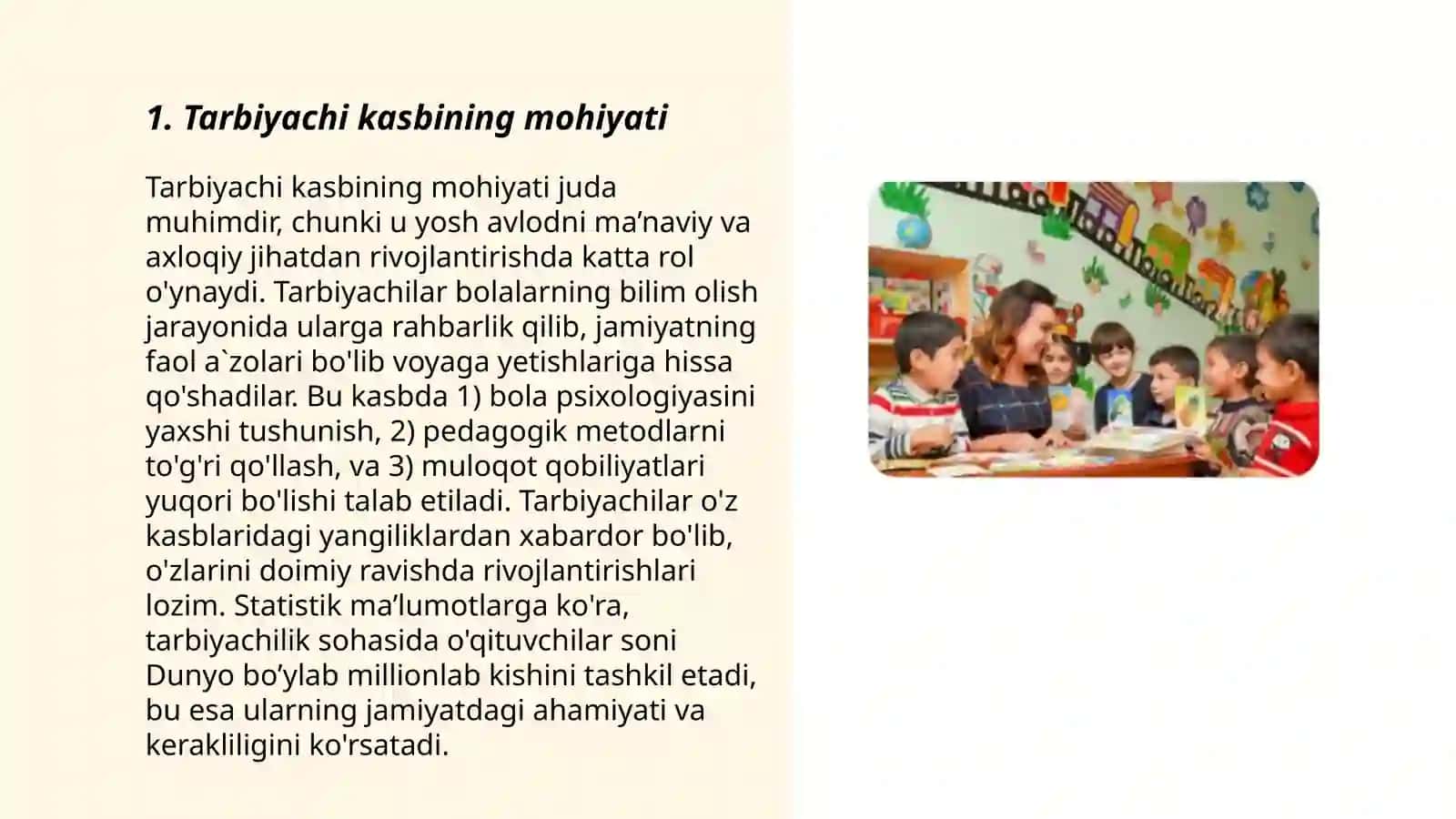 1. Tarbiyachi kasbining mohiyati

Tarbiyachi kasbining mohiyati juda muhimdir, chunki u yosh avlodni ma’naviy va axloqiy jihatdan rivojlantirishda katta rol o'ynaydi. Tarbiyachilar bolalarning bilim olish jarayonida ularga rahbarlik qilib, jamiyatning faol a`zolari bo'lib voyaga yetishlariga hissa qo'shadilar. Bu kasbda 1) bola psixologiyasini yaxshi tushunish, 2) pedagogik metodlarni to'g'ri qo'llash, va 3) muloqot qobiliyatlari yuqori bo'lishi talab etiladi. Tarbiyachilar o'z kasblaridagi yangiliklardan xabardor bo'lib, o'zlarini doimiy ravishda rivojlantirishlari lozim. Statistik ma’lumotlarga ko'ra, tarbiyachilik sohasida o'qituvchilar soni Dunyo bo’ylab millionlab kishini tashkil etadi, bu esa ularning jamiyatdagi ahamiyati va kerakliligini ko'rsatadi.